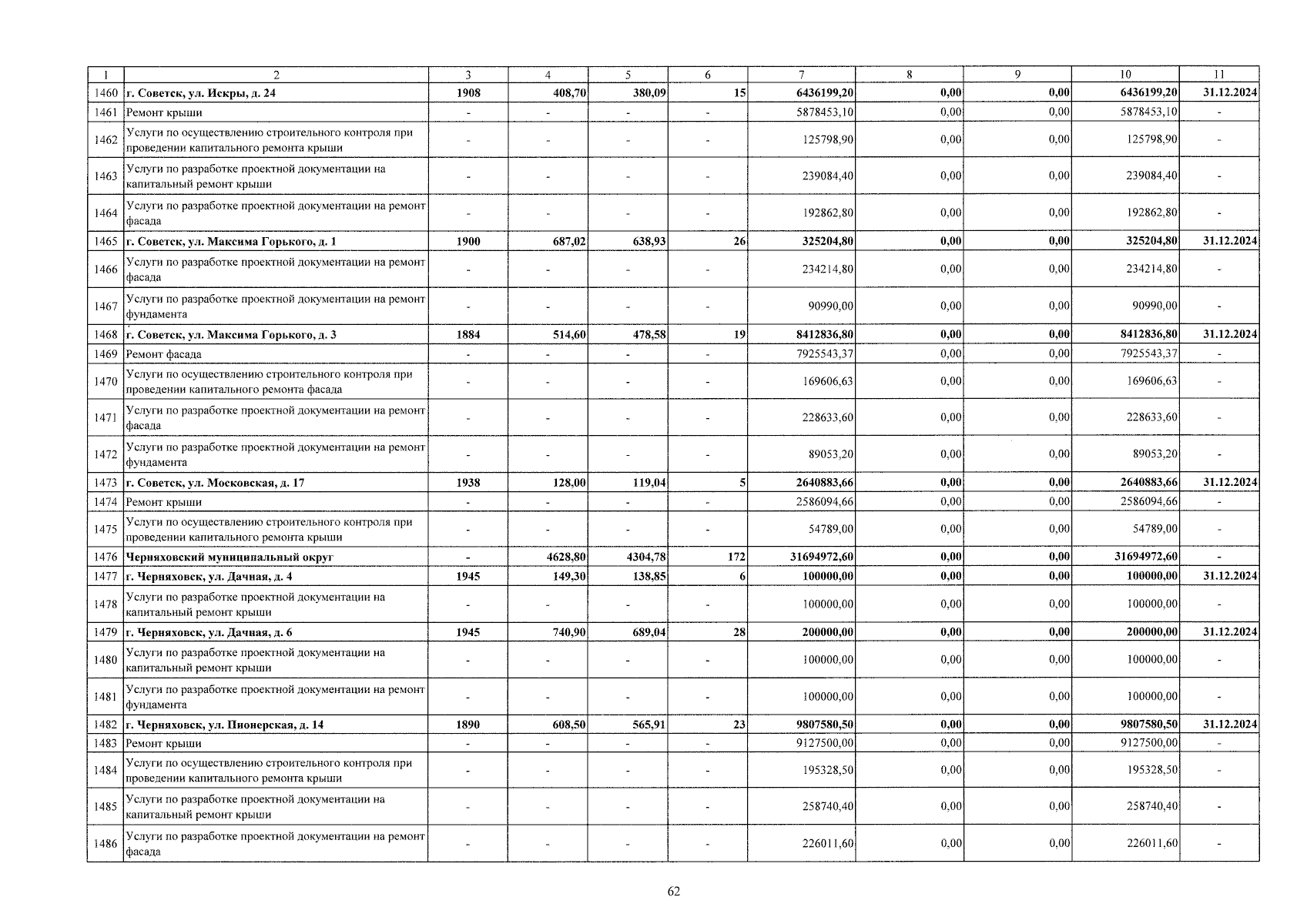 | 1 | 2 | 3 | 4 | 5 | 6 | 7 | 8 | 9 | 10 | 11 |
|---|---|---|---|---|---|---|---|---|---|---|
| 1460 | г. Советск, ул. Искры, д. 24 | 1908 | 408,70 | 380,09 | 15 | 6436199,20 | 0,00 | 0,00 | 6436199,20 | 31.12.2024 |
| 1461 | Ремонт крыши | - | - | - | - | 5878453,10 | 0,00 | 0,00 | 5878453,10 | - |
| 1462 | Услуги по осуществлению строительного контроля при проведении капитального ремонта крыши | - | - | - | - | 125798,90 | 0,00 | 0,00 | 125798,90 | - |
| 1463 | Услуги по разработке проектной документации на капитальный ремонт крыши | - | - | - | - | 239084,40 | 0,00 | 0,00 | 239084,40 | - |
| 1464 | Услуги по разработке проектной документации на ремонт фасада | - | - | - | - | 192862,80 | 0,00 | 0,00 | 192862,80 | - |
| 1465 | г. Советск, ул. Максима Горького, д. 1 | 1900 | 687,02 | 638,93 | 26 | 325204,80 | 0,00 | 0,00 | 325204,80 | 31.12.2024 |
| 1466 | Услуги по разработке проектной документации на ремонт фасада | - | - | - | - | 234214,80 | 0,00 | 0,00 | 234214,80 | - |
| 1467 | Услуги по разработке проектной документации на ремонт фундамента | - | - | - | - | 90990,00 | 0,00 | 0,00 | 90990,00 | - |
| 1468 | г. Советск, ул. Максима Горького, д. 3 | 1884 | 514,60 | 478,58 | 19 | 8412836,80 | 0,00 | 0,00 | 8412836,80 | 31.12.2024 |
| 1469 | Ремонт фасада | - | - | - | - | 7925543,37 | 0,00 | 0,00 | 7925543,37 | - |
| 1470 | Услуги по осуществлению строительного контроля при проведении капитального ремонта фасада | - | - | - | - | 169606,63 | 0,00 | 0,00 | 169606,63 | - |
| 1471 | Услуги по разработке проектной документации на ремонт фасада | - | - | - | - | 228633,60 | 0,00 | 0,00 | 228633,60 | - |
| 1472 | Услуги по разработке проектной документации на ремонт фундамента | - | - | - | - | 89053,20 | 0,00 | 0,00 | 89053,20 | - |
| 1473 | г. Советск, ул. Московская, д. 17 | 1938 | 128,00 | 119,04 | 5 | 2640883,66 | 0,00 | 0,00 | 2640883,66 | 31.12.2024 |
| 1474 | Ремонт крыши | - | - | - | - | 2586094,66 | 0,00 | 0,00 | 2586094,66 | - |
| 1475 | Услуги по осуществлению строительного контроля при проведении капитального ремонта крыши | - | - | - | - | 54789,00 | 0,00 | 0,00 | 54789,00 | - |
| 1476 | Черняховский муниципальный округ | - | 4628,80 | 4304,78 | 172 | 31694972,60 | 0,00 | 0,00 | 31694972,60 | - |
| 1477 | г. Черняховск, ул. Дачная, д. 4 | 1945 | 149,30 | 138,85 | 6 | 100000,00 | 0,00 | 0,00 | 100000,00 | 31.12.2024 |
| 1478 | Услуги по разработке проектной документации на капитальный ремонт крыши | - | - | - | - | 100000,00 | 0,00 | 0,00 | 100000,00 | - |
| 1479 | г. Черняховск, ул. Дачная, д. 6 | 1945 | 740,90 | 689,04 | 28 | 200000,00 | 0,00 | 0,00 | 200000,00 | 31.12.2024 |
| 1480 | Услуги по разработке проектной документации на капитальный ремонт крыши | - | - | - | - | 100000,00 | 0,00 | 0,00 | 100000,00 | - |
| 1481 | Услуги по разработке проектной документации на ремонт фундамента | - | - | - | - | 100000,00 | 0,00 | 0,00 | 100000,00 | - |
| 1482 | г. Черняховск, ул. Пионерская, д. 14 | 1890 | 608,50 | 565,91 | 23 | 9807580,50 | 0,00 | 0,00 | 9807580,50 | 31.12.2024 |
| 1483 | Ремонт крыши | - | - | - | - | 9127500,00 | 0,00 | 0,00 | 9127500,00 | - |
| 1484 | Услуги по осуществлению строительного контроля при проведении капитального ремонта крыши | - | - | - | - | 195328,50 | 0,00 | 0,00 | 195328,50 | - |
| 1485 | Услуги по разработке проектной документации на капитальный ремонт крыши | - | - | - | - | 258740,40 | 0,00 | 0,00 | 258740,40 | - |
| 1486 | Услуги по разработке проектной документации на ремонт фасада | - | - | - | - | 226011,60 | 0,00 | 0,00 | 226011,60 | - |

62